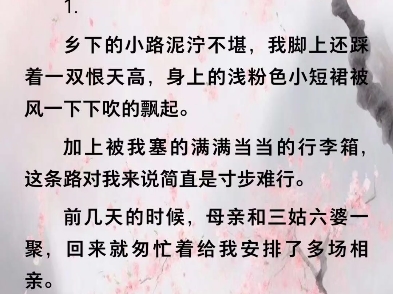 1.

乡下的小路泥泞不堪，我脚上还踩着一双恨天高，身上的浅粉色小短裙被风一下下吹的飘起。

加上被我塞的满满当当的行李箱，这条路对我来说简直是寸步难行。

前几天的时候，母亲和三姑六婆一聚，回来就匆忙着给我安排了多场相亲。